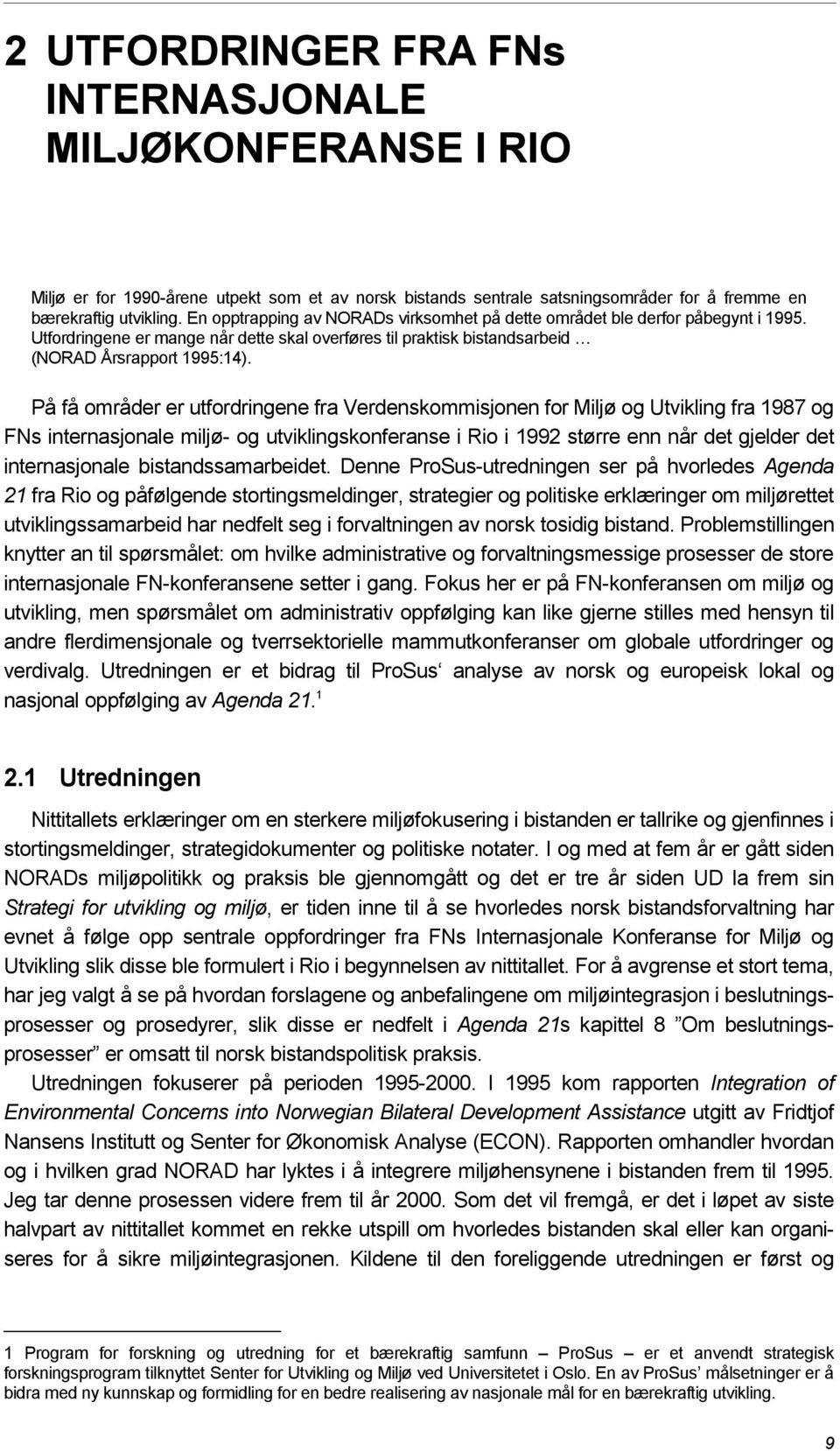 2 UTFORDRINGER FRA FNs INTERNASJONALE MILJØKONFERANSE I RIO

Miljø er for 1990-årene utpekt som et av norsk bistands sentrale satsningsområder for å fremme en bærekraftig utvikling. En opptrapping av NORADs virksomhet på dette området ble derfor påbegynt i 1995. Utfordringene er mange når dette skal overføres til praktisk bistandsarbeid … (NORAD Årsrapport 1995:14).

På få områder er utfordringene fra Verdenskommisjonen for Miljø og Utvikling fra 1987 og FNs internasjonale miljø- og utviklingskonferanse i Rio i 1992 større enn når det gjelder det internasjonale bistandssamarbeidet. Denne ProSus-utredningen ser på hvorledes Agenda 21 fra Rio og påfølgende stortingsmeldinger, strategier og politiske erklæringer om miljørettet utviklingssamarbeid har nedfelt seg i forvaltningen av norsk tosidig bistand. Problemstillingen knytter an til spørsmålet: om hvilke administrative og forvaltningsmessige prosesser de store internasjonale FN-konferansene setter i gang. Fokus her er på FN-konferansen om miljø og utvikling, men spørsmålet om administrativ oppfølging kan like gjerne stilles med hensyn til andre flerdimensjonale og tverrsektorielle mammutkonferanser om globale utfordringer og verdivalg. Utredningen er et bidrag til ProSus‘ analyse av norsk og europeisk lokal og nasjonal oppfølging av Agenda 21.$^1$

2.1 Utredningen

Nittitallets erklæringer om en sterkere miljøfokusering i bistanden er tallrike og gjenfinnes i stortingsmeldinger, strategidokumenter og politiske notater. I og med at fem år er gått siden NORADs miljøpolitikk og praksis ble gjennomgått og det er tre år siden UD la frem sin Strategi for utvikling og miljø, er tiden inne til å se hvorledes norsk bistandsforvaltning har evnet å følge opp sentrale oppfordringer fra FNs Internasjonale Konferanse for Miljø og Utvikling slik disse ble formulert i Rio i begynnelsen av nittitallet. For å avgrense et stort tema, har jeg valgt å se på hvordan forslagene og anbefalingene om miljøintegrasjon i beslutningsprosesser og prosedyrer, slik disse er nedfelt i Agenda 21s kapittel 8 ”Om beslutningsprosesser” er omsatt til norsk bistandspolitisk praksis.
Utredningen fokuserer på perioden 1995-2000. I 1995 kom rapporten Integration of Environmental Concerns into Norwegian Bilateral Development Assistance utgitt av Fridtjof Nansens Institutt og Senter for Økonomisk Analyse (ECON). Rapporten omhandler hvordan og i hvilken grad NORAD har lyktes i å integrere miljøhensynene i bistanden frem til 1995. Jeg tar denne prosessen videre frem til år 2000. Som det vil fremgå, er det i løpet av siste halvpart av nittitallet kommet en rekke utspill om hvorledes bistanden skal eller kan organiseres for å sikre miljøintegrasjonen. Kildene til den foreliggende utredningen er først og

1 Program for forskning og utredning for et bærekraftig samfunn – ProSus – er et anvendt strategisk forskningsprogram tilknyttet Senter for Utvikling og Miljø ved Universitetet i Oslo. En av ProSus’ målsetninger er å bidra med ny kunnskap og formidling for en bedre realisering av nasjonale mål for en bærekraftig utvikling.

9